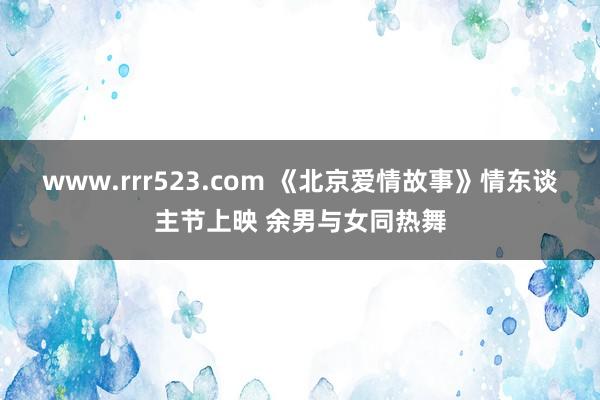 www.rrr523.com 《北京爱情故事》情东谈主节上映 余男与女同热舞